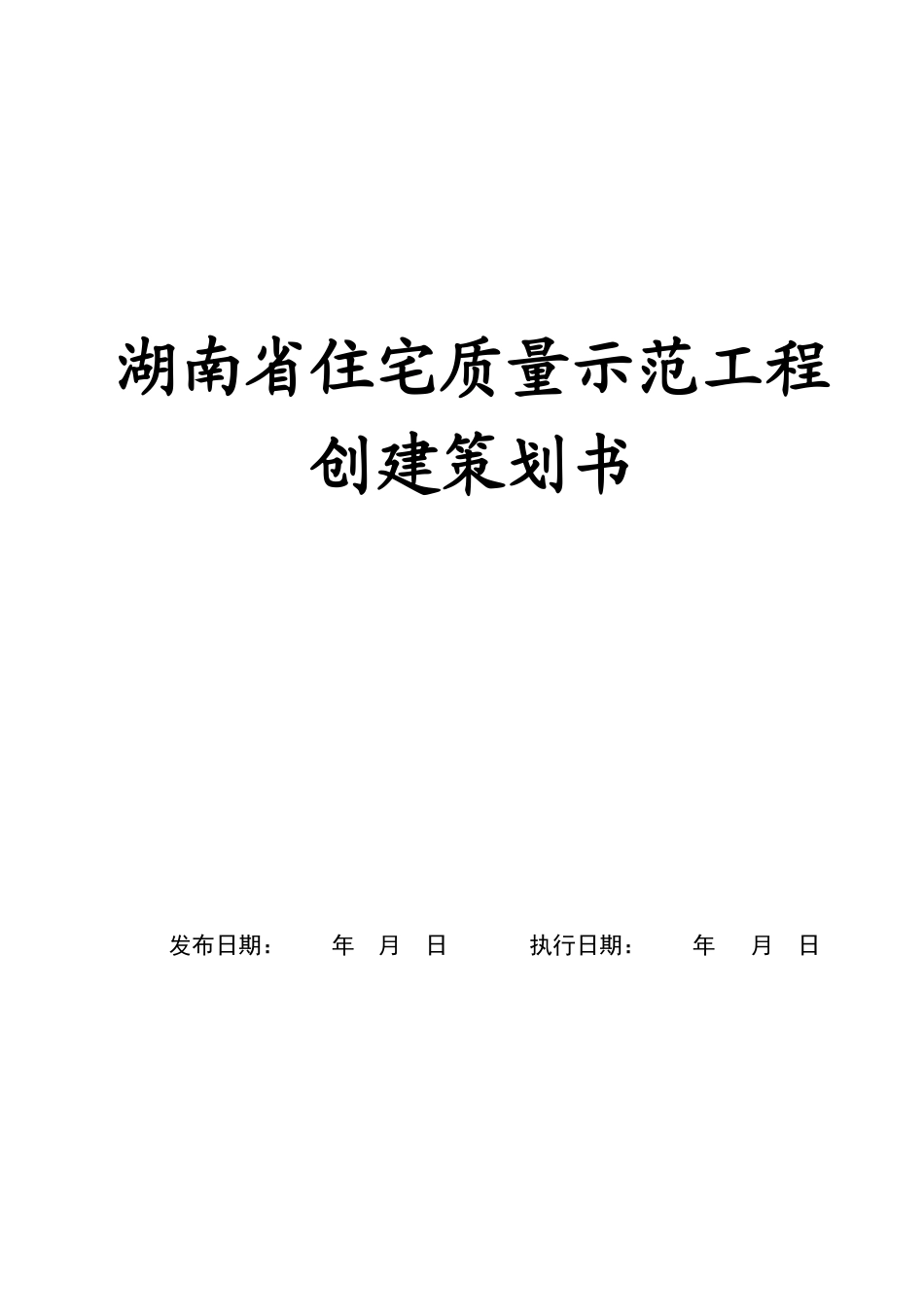 湖南省住宅质量示范工程
创建策划书

发布日期： 年 月 日 执行日期： 年 月 日